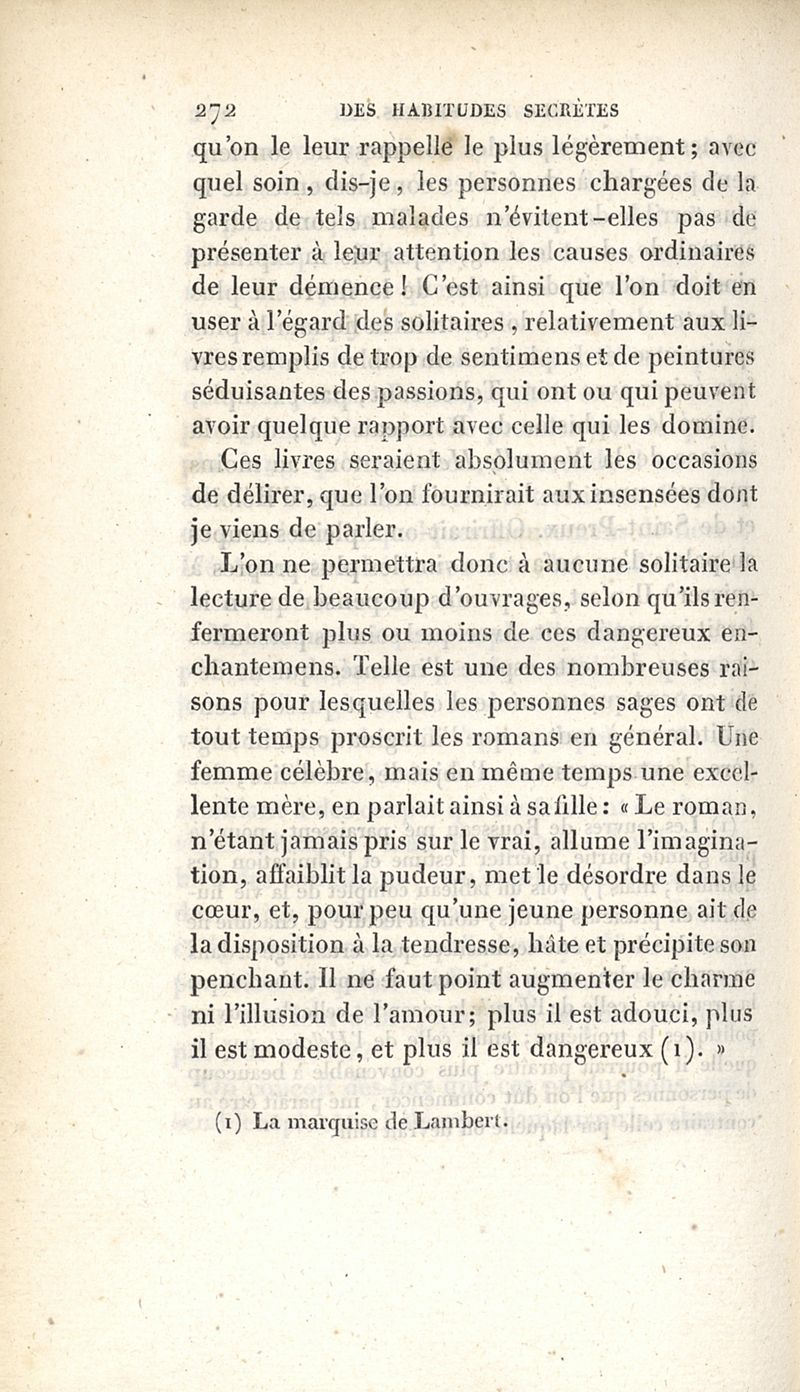 272 DES HABITUDES SECRÈTES

qu'on le leur rappelle le plus légèrement; avec quel soin, dis-je, les personnes chargées de la garde de tels malades n'évitent-elles pas de présenter à leur attention les causes ordinaires de leur démence! C'est ainsi que l'on doit en user à l'égard des solitaires, relativement aux livres remplis de trop de sentimens et de peintures séduisantes des passions, qui ont ou qui peuvent avoir quelque rapport avec celle qui les domine. Ces livres seraient absolument les occasions de délirer, que l'on fournirait aux insensées dont je viens de parler.

L'on ne permettra donc à aucune solitaire la lecture de beaucoup d'ouvrages, selon qu'ils renfermeront plus ou moins de ces dangereux enchantemens. Telle est une des nombreuses raisons pour lesquelles les personnes sages ont de tout temps proscrit les romans en général. Une femme célèbre, mais en même temps une excellente mère, en parlait ainsi à sa fille: « Le roman, n'étant jamais pris sur le vrai, allume l'imagination, affaiblit la pudeur, met le désordre dans le cœur, et, pour peu qu'une jeune personne ait de la disposition à la tendresse, hâte et précipite son penchant. Il ne faut point augmenter le charme ni l'illusion de l'amour; plus il est adouci, plus il est modeste, et plus il est dangereux (1). »

(1) La marquise de Lambert.